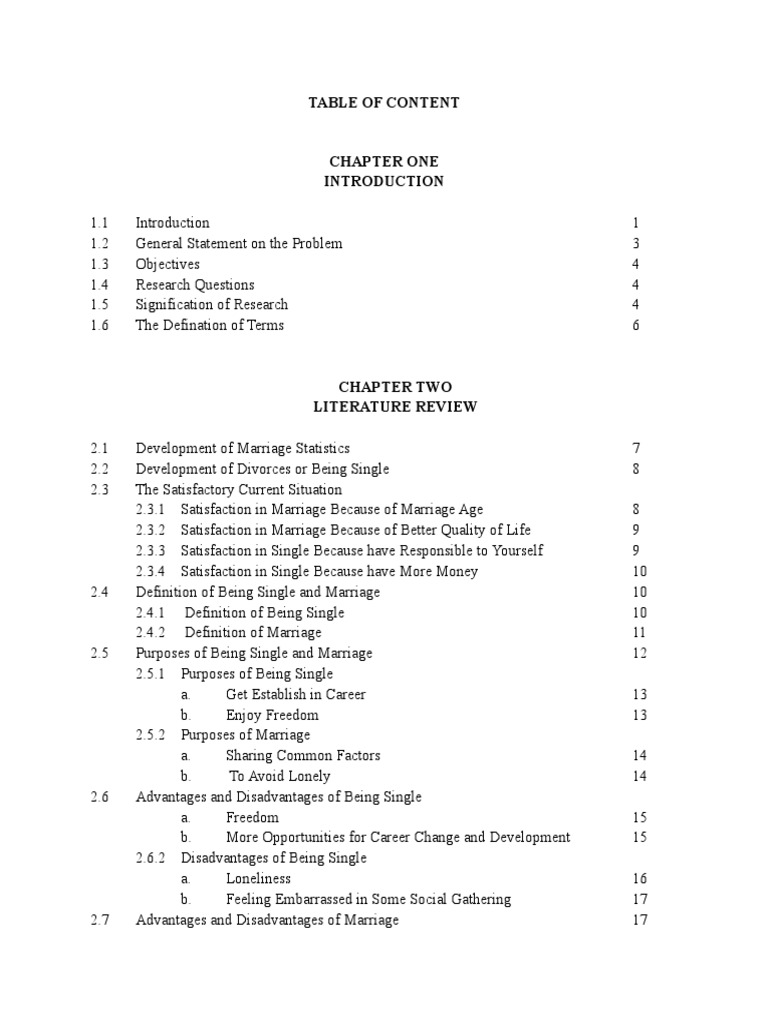 TABLE OF CONTENT

CHAPTER ONE
INTRODUCTION

1.1 Introduction 1
1.2 General Statement on the Problem 3
1.3 Objectives 4
1.4 Research Questions 4
1.5 Signification of Research 4
1.6 The Defination of Terms 6

CHAPTER TWO
LITERATURE REVIEW

2.1 Development of Marriage Statistics 7
2.2 Development of Divorces or Being Single 8
2.3 The Satisfactory Current Situation
2.3.1 Satisfaction in Marriage Because of Marriage Age 8
2.3.2 Satisfaction in Marriage Because of Better Quality of Life 9
2.3.3 Satisfaction in Single Because have Responsible to Yourself 9
2.3.4 Satisfaction in Single Because have More Money 10
2.4 Definition of Being Single and Marriage 10
2.4.1 Definition of Being Single 10
2.4.2 Definition of Marriage 11
2.5 Purposes of Being Single and Marriage 12
2.5.1 Purposes of Being Single
a. Get Establish in Career 13
b. Enjoy Freedom 13
2.5.2 Purposes of Marriage
a. Sharing Common Factors 14
b. To Avoid Lonely 14
2.6 Advantages and Disadvantages of Being Single
a. Freedom 15
b. More Opportunities for Career Change and Development 15
2.6.2 Disadvantages of Being Single
a. Loneliness 16
b. Feeling Embarrassed in Some Social Gathering 17
2.7 Advantages and Disadvantages of Marriage 17